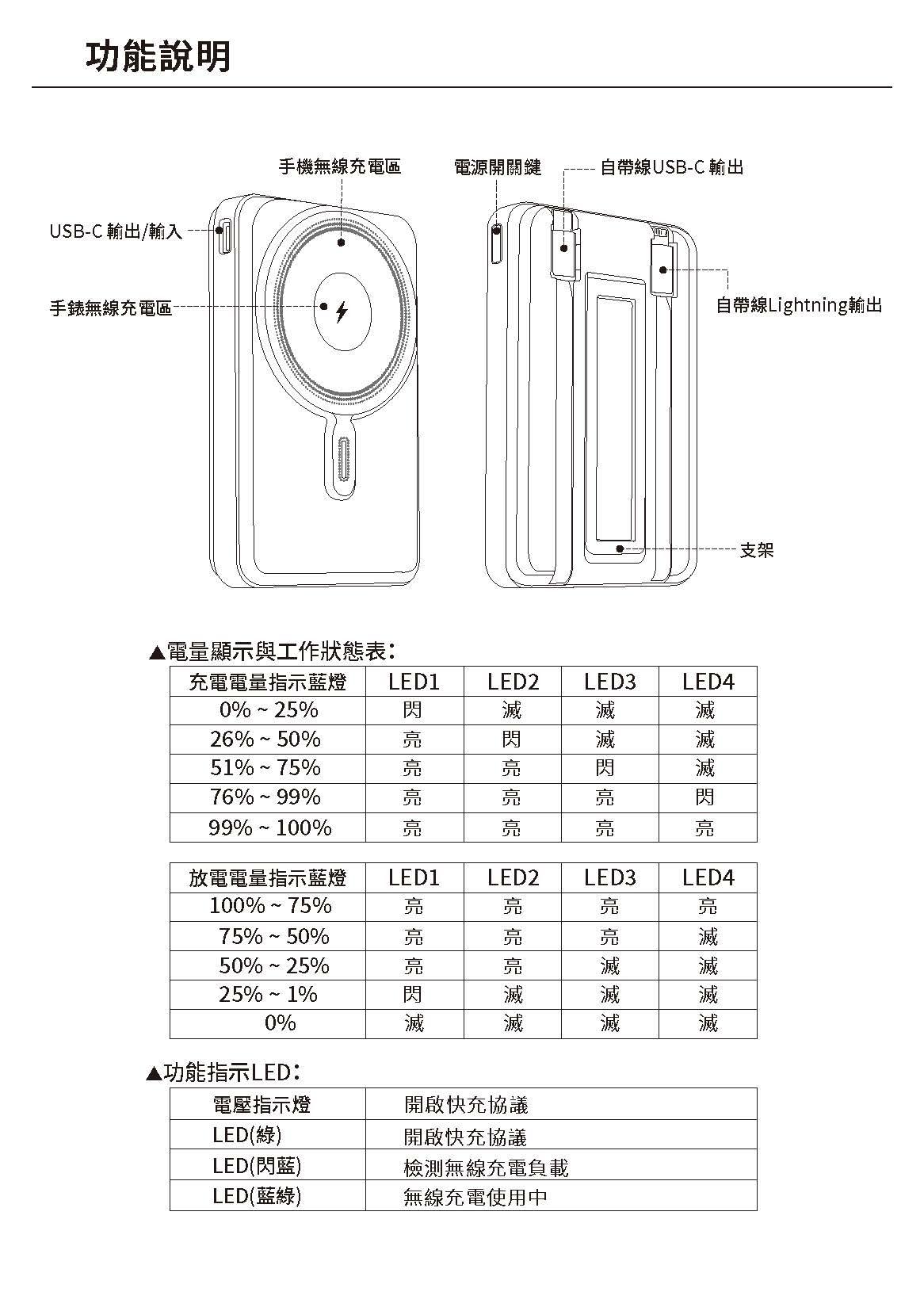 功能說明

手機無線充電區

電源開關鍵

自帶線USB-C 輸出

USB-C 輸出/輸入

手錶無線充電區

自帶線Lightning輸出

支架

▲電量顯示與工作狀態表：

| 充電電量指示藍燈 | LED1 | LED2 | LED3 | LED4 |
|---|---|---|---|---|
| 0% ~ 25% | 閃 | 滅 | 滅 | 滅 |
| 26% ~ 50% | 亮 | 閃 | 滅 | 滅 |
| 51% ~ 75% | 亮 | 亮 | 閃 | 滅 |
| 76% ~ 99% | 亮 | 亮 | 亮 | 閃 |
| 99% ~ 100% | 亮 | 亮 | 亮 | 亮 |

| 放電電量指示藍燈 | LED1 | LED2 | LED3 | LED4 |
|---|---|---|---|---|
| 100% ~ 75% | 亮 | 亮 | 亮 | 亮 |
| 75% ~ 50% | 亮 | 亮 | 亮 | 滅 |
| 50% ~ 25% | 亮 | 亮 | 滅 | 滅 |
| 25% ~ 1% | 閃 | 滅 | 滅 | 滅 |
| 0% | 滅 | 滅 | 滅 | 滅 |

▲功能指示LED：

| 電壓指示燈 | 開啟快充協議 |
|---|---|
| LED(綠) | 開啟快充協議 |
| LED(閃藍) | 檢測無線充電負載 |
| LED(藍綠) | 無線充電使用中 |